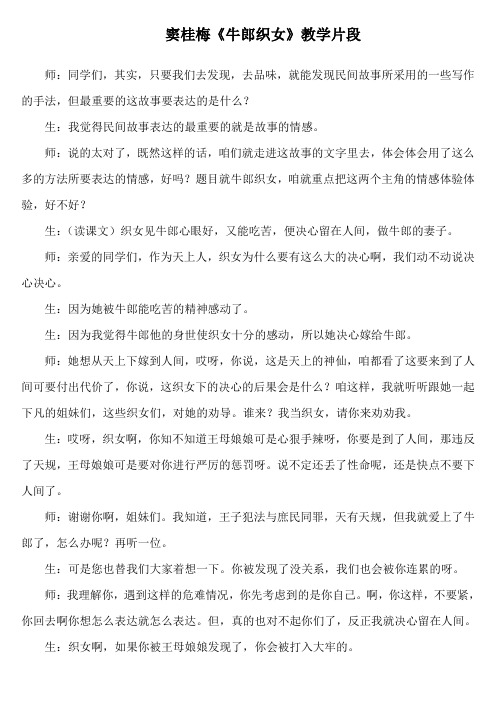 窦桂梅《牛郎织女》教学片段

师：同学们，其实，只要我们去发现，去品味，就能发现民间故事所采用的一些写作的手法，但最重要的这故事要表达的是什么？

生：我觉得民间故事表达的最重要的就是故事的情感。

师：说的太对了，既然这样的话，咱们就走进这故事的文字里去，体会体会用了这么多的方法所要表达的情感，好吗？题目就牛郎织女，咱就重点把这两个主角的情感体验体验，好不好？

生：（读课文）织女见牛郎心眼好，又能吃苦，便决心留在人间，做牛郎的妻子。

师：亲爱的同学们，作为天上人，织女为什么要有这么大的决心啊，我们动不动说决心决心。

生：因为她被牛郎能吃苦的精神感动了。

生：因为我觉得牛郎他的身世使织女十分的感动，所以她决心嫁给牛郎。

师：她想从天上下嫁到人间，哎呀，你说，这是天上的神仙，咱都看了这要来到了人间可要付出代价了，你说，这织女下的决心的后果会是什么？咱这样，我就听听跟她一起下凡的姐妹们，这些织女们，对她的劝导。谁来？我当织女，请你来劝劝我。

生：哎呀，织女啊，你知不知道王母娘娘可是心狠手辣呀，你要是到了人间，那违反了天规，王母娘娘可是要对你进行严厉的惩罚呀。说不定还丢了性命呢，还是快点不要下人间了。

师：谢谢你啊，姐妹们。我知道，王子犯法与庶民同罪，天有天规，但我就爱上了牛郎了，怎么办呢？再听一位。

生：可是您也替我们大家着想一下。你被发现了没关系，我们也会被你连累的呀。

师：我理解你，遇到这样的危难情况，你先考虑到的是你自己。啊，你这样，不要紧，你回去啊你想怎么表达就怎么表达。但，真的也对不起你们了，反正我就决心留在人间。

生：织女啊，如果你被王母娘娘发现了，你会被打入大牢的。